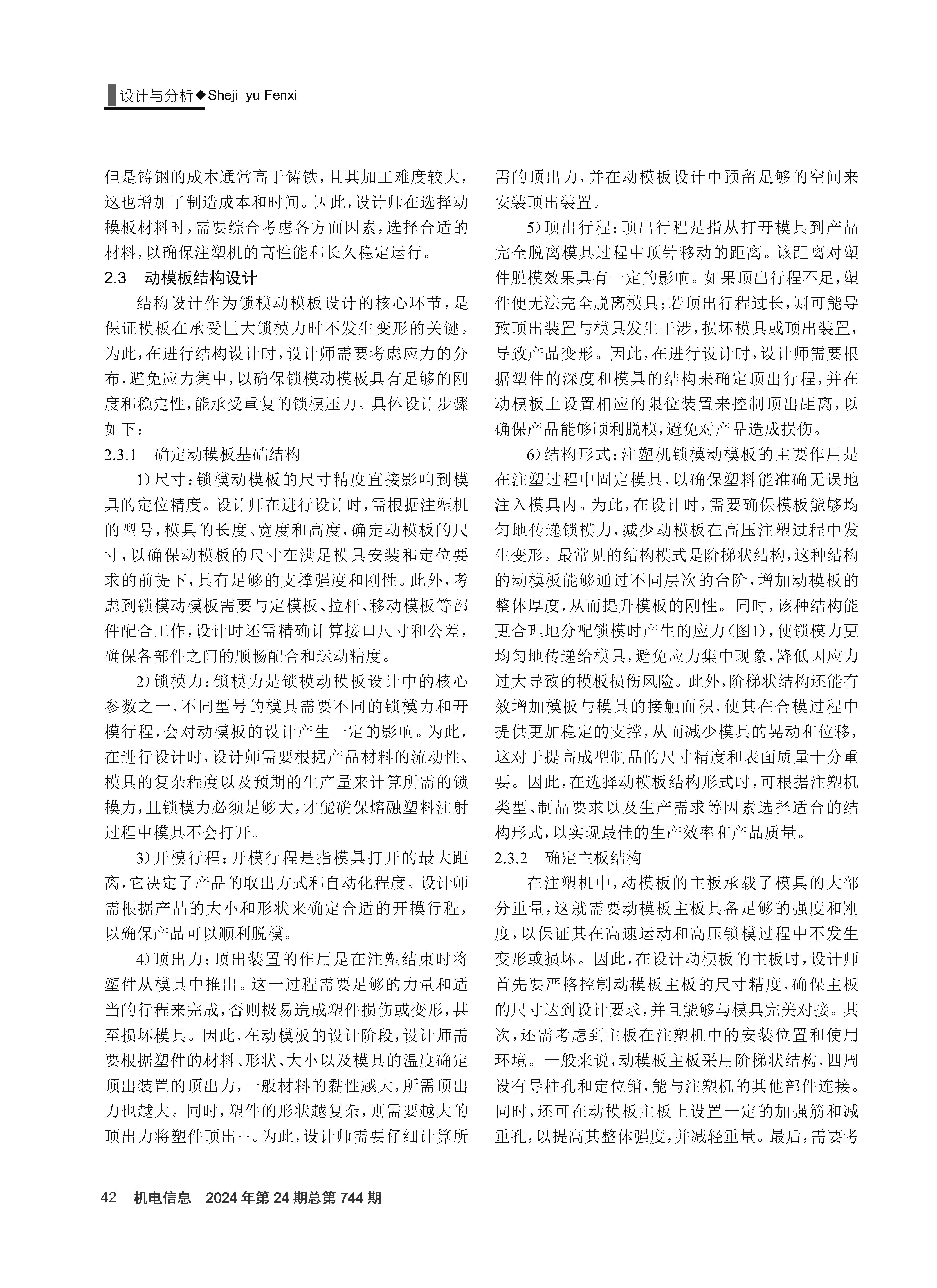 设计与分析◆Sheji yu Fenxi

但是铸钢的成本通常高于铸铁，且其加工难度较大，这也增加了制造成本和时间。因此，设计师在选择动模板材料时，需要综合考虑各方面因素，选择合适的材料，以确保注塑机的高性能和长久稳定运行。

2.3 动模板结构设计

结构设计作为锁模动模板设计的核心环节，是保证模板在承受巨大锁模力时不发生变形的关键。为此，在进行结构设计时，设计师需要考虑应力的分布，避免应力集中，以确保锁模动模板具有足够的刚度和稳定性，能承受重复的锁模压力。具体设计步骤如下：

2.3.1 确定动模板基础结构

1）尺寸：锁模动模板的尺寸精度直接影响到模具的定位精度。设计师在进行设计时，需根据注塑机的型号，模具的长度、宽度和高度，确定动模板的尺寸，以确保动模板的尺寸在满足模具安装和定位要求的前提下，具有足够的支撑强度和刚性。此外，考虑到锁模动模板需要与定模板、拉杆、移动模板等部件配合工作，设计时还需精确计算接口尺寸和公差，确保各部件之间的顺畅配合和运动精度。

2）锁模力：锁模力是锁模动模板设计中的核心参数之一，不同型号的模具需要不同的锁模力和开模行程，会对动模板的设计产生一定的影响。为此，在进行设计时，设计师需要根据产品材料的流动性、模具的复杂程度以及预期的生产量来计算所需的锁模力，且锁模力必须足够大，才能确保熔融塑料注射过程中模具不会打开。

3）开模行程：开模行程是指模具打开的最大距离，它决定了产品的取出方式和自动化程度。设计师需根据产品的大小和形状来确定合适的开模行程，以确保产品可以顺利脱模。

4）顶出力：顶出装置的作用是在注塑结束时将塑件从模具中推出。这一过程需要足够的力量和适当的行程来完成，否则极易造成塑件损伤或变形，甚至损坏模具。因此，在动模板的设计阶段，设计师需要根据塑件的材料、形状、大小以及模具的温度确定顶出装置的顶出力，一般材料的黏性越大，所需顶出力也越大。同时，塑件的形状越复杂，则需要越大的顶出力将塑件顶出$^{[1]}$。为此，设计师需要仔细计算所需的顶出力，并在动模板设计中预留足够的空间来安装顶出装置。

5）顶出行程：顶出行程是指从打开模具到产品完全脱离模具过程中顶针移动的距离。该距离对塑件脱模效果具有一定的影响。如果顶出行程不足，塑件便无法完全脱离模具；若顶出行程过长，则可能导致顶出装置与模具发生干涉，损坏模具或顶出装置，导致产品变形。因此，在进行设计时，设计师需要根据塑件的深度和模具的结构来确定顶出行程，并在动模板上设置相应的限位装置来控制顶出距离，以确保产品能够顺利脱模，避免对产品造成损伤。

6）结构形式：注塑机锁模动模板的主要作用是在注塑过程中固定模具，以确保塑料能准确无误地注入模具内。为此，在设计时，需要确保模板能够均匀地传递锁模力，减少动模板在高压注塑过程中发生变形。最常见的结构模式是阶梯状结构，这种结构的动模板能够通过不同层次的台阶，增加动模板的整体厚度，从而提升模板的刚性。同时，该种结构能更合理地分配锁模时产生的应力（图1），使锁模力更均匀地传递给模具，避免应力集中现象，降低因应力过大导致的模板损伤风险。此外，阶梯状结构还能有效增加模板与模具的接触面积，使其在合模过程中提供更加稳定的支撑，从而减少模具的晃动和位移，这对于提高成型制品的尺寸精度和表面质量十分重要。因此，在选择动模板结构形式时，可根据注塑机类型、制品要求以及生产需求等因素选择适合的结构形式，以实现最佳的生产效率和产品质量。

2.3.2 确定主板结构

在注塑机中，动模板的主板承载了模具的大部分重量，这就需要动模板主板具备足够的强度和刚度，以保证其在高速运动和高压锁模过程中不发生变形或损坏。因此，在设计动模板的主板时，设计师首先要严格控制动模板主板的尺寸精度，确保主板的尺寸达到设计要求，并且能够与模具完美对接。其次，还需考虑到主板在注塑机中的安装位置和使用环境。一般来说，动模板主板采用阶梯状结构，四周设有导柱孔和定位销，能与注塑机的其他部件连接。同时，还可在动模板主板上设置一定的加强筋和减重孔，以提高其整体强度，并减轻重量。最后，需要考

42 机电信息 2024年第24期总第744期